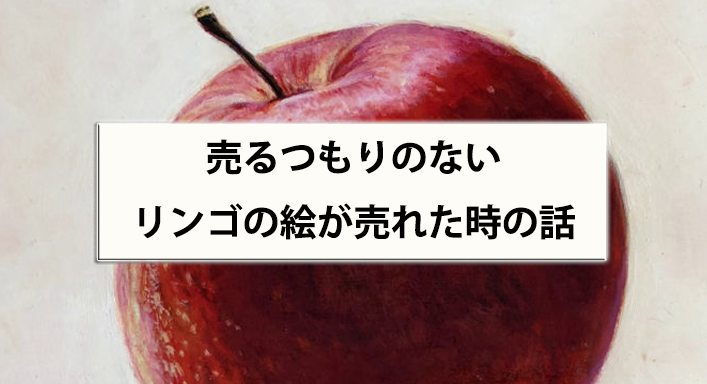 売るつもりのない
リンゴの絵が売れた時の話